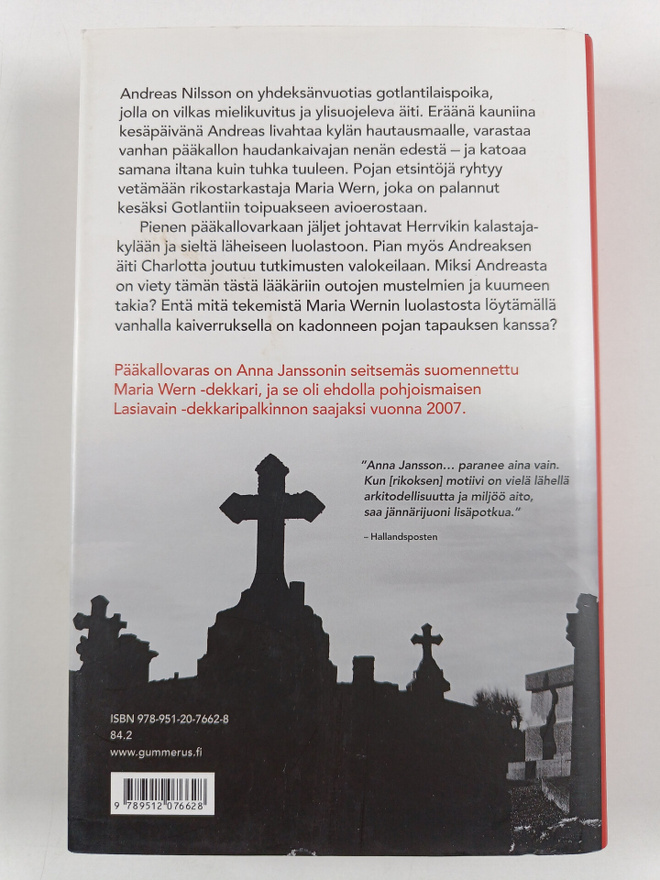 Andreas Nilsson on yhdeksänvuotias gotlantilaispoika, jolla on vilkas mielikuvitus ja ylisuojeleva äiti. Eräänä kauniina kesäpäivänä Andreas livahtaa kylän hautausmaalle, varastaa vanhan pääkallon haudankaivajan nenän edestä – ja katoaa samana iltana kuin tuhka tuuleen. Pojan etsintöjä ryhtyy vetämään rikostarkastaja Maria Wern, joka on palannut kesäksi Gotlantiin toipuakseen avioerostaan.

Pienen pääkallovarkaan jäljet johtavat Herrvikin kalastajakylään ja sieltä läheiseen luolastoon. Pian myös Andreaksen äiti Charlotta joutuu tutkimusten valokeilaan. Miksi Andreasta on viety tämän tästä lääkäriin outojen mustelmien ja kuumeen takia? Entä mitä tekemistä Maria Wernin luolastosta löytämällä vanhalla kaiverruksella on kadonneen pojan tapauksen kanssa?

Pääkallovaras on Anna Janssonin seitsemäs suomennettu Maria Wern -dekkari, ja se oli ehdolla pohjoismaisen Lasiavain -dekkaripalkinnon saajaksi vuonna 2007.

"Anna Jansson… paranee aina vain. Kun [rikoksen] motiivi on vielä lähellä arkitodellisuutta ja miljöö aito, saa jännärijuoni lisäpotkua."

– Hallandsposten

ISBN 978-951-20-7662-8
84.2
www.gummerus.fi

9 789512 076628